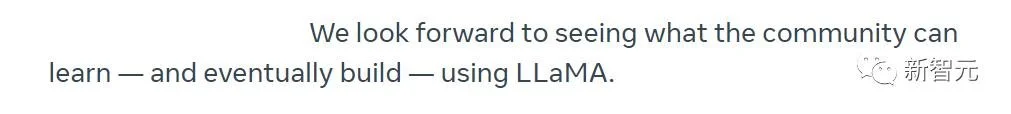 We look forward to seeing what the community can learn — and eventually build — using LLaMA.

新智元